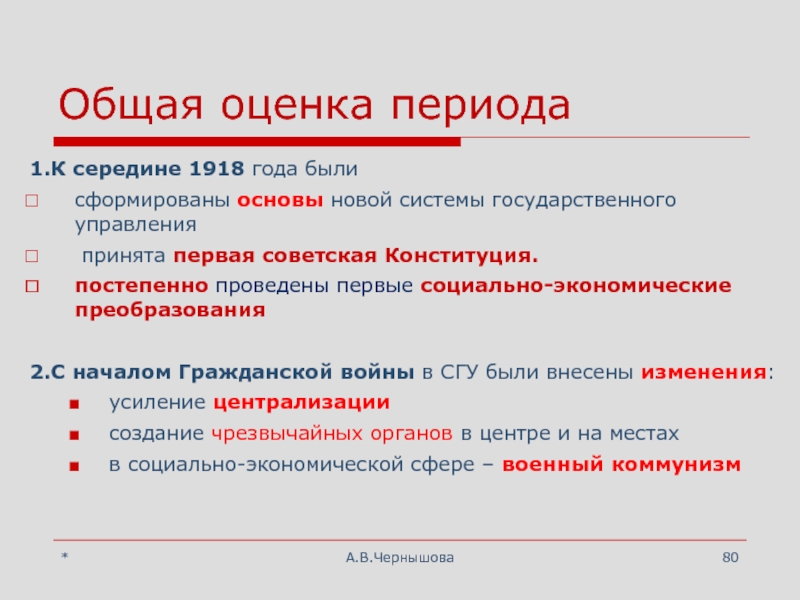 Общая оценка периода

1.К середине 1918 года были

сформированы основы новой системы государственного управления

принята первая советская Конституция.

постепенно проведены первые социально-экономические преобразования

2.С началом Гражданской войны в СГУ были внесены изменения:

усиление централизации

создание чрезвычайных органов в центре и на местах

в социально-экономической сфере – военный коммунизм

*

А.В.Чернышова

80